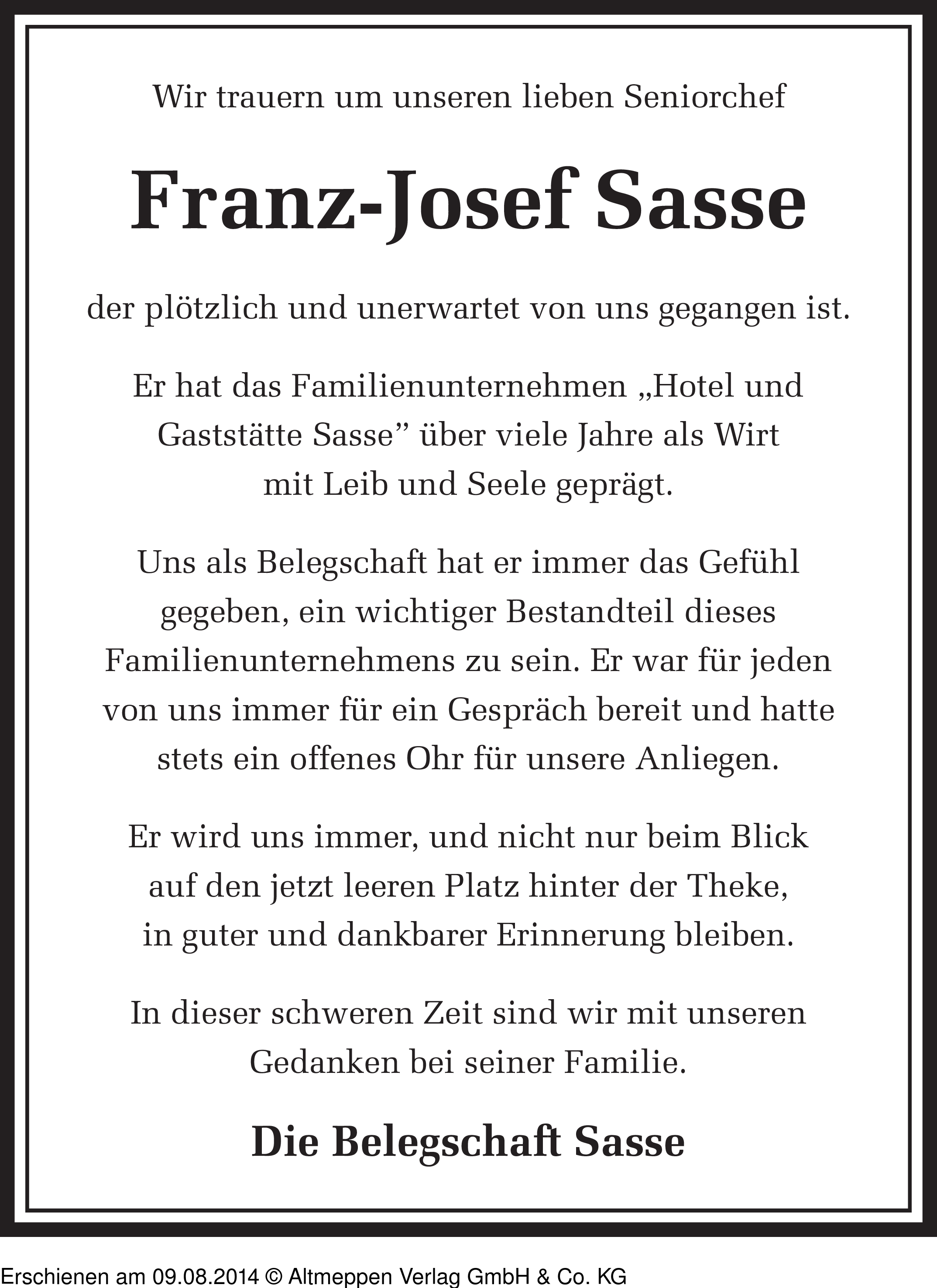 Wir trauern um unseren lieben Seniorchef

Franz-Josef Sasse

der plötzlich und unerwartet von uns gegangen ist.

Er hat das Familienunternehmen „Hotel und Gaststätte Sasse” über viele Jahre als Wirt mit Leib und Seele geprägt.

Uns als Belegschaft hat er immer das Gefühl gegeben, ein wichtiger Bestandteil dieses Familienunternehmens zu sein. Er war für jeden von uns immer für ein Gespräch bereit und hatte stets ein offenes Ohr für unsere Anliegen.

Er wird uns immer, und nicht nur beim Blick auf den jetzt leeren Platz hinter der Theke, in guter und dankbarer Erinnerung bleiben.

In dieser schweren Zeit sind wir mit unseren Gedanken bei seiner Familie.

Die Belegschaft Sasse

Erschienen am 09.08.2014 © Altmeppen Verlag GmbH & Co. KG